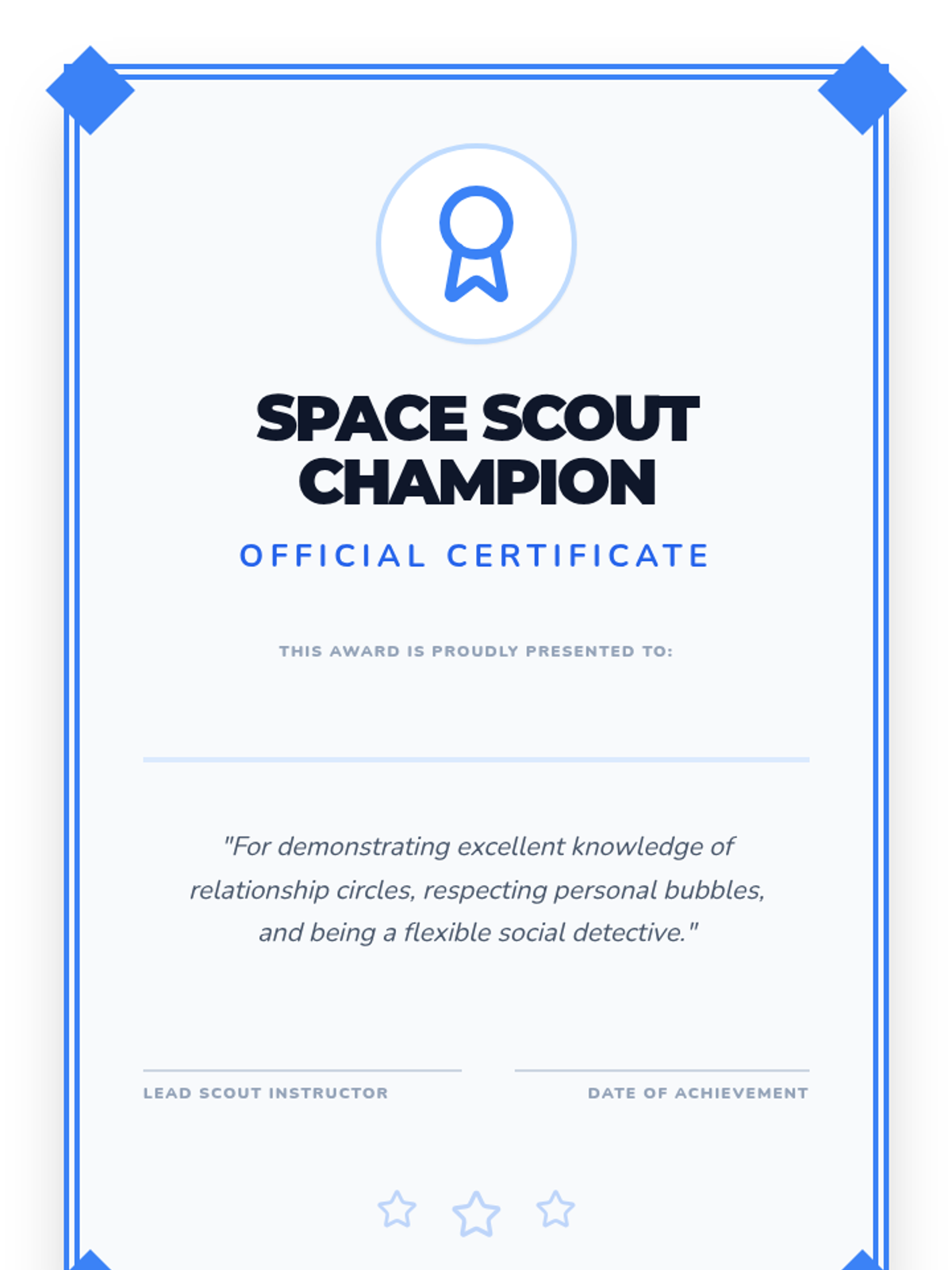 SPACE SCOUT CHAMPION

OFFICIAL CERTIFICATE

THIS AWARD IS PROUDLY PRESENTED TO:

"For demonstrating excellent knowledge of relationship circles, respecting personal bubbles, and being a flexible social detective."

LEAD SCOUT INSTRUCTOR

DATE OF ACHIEVEMENT